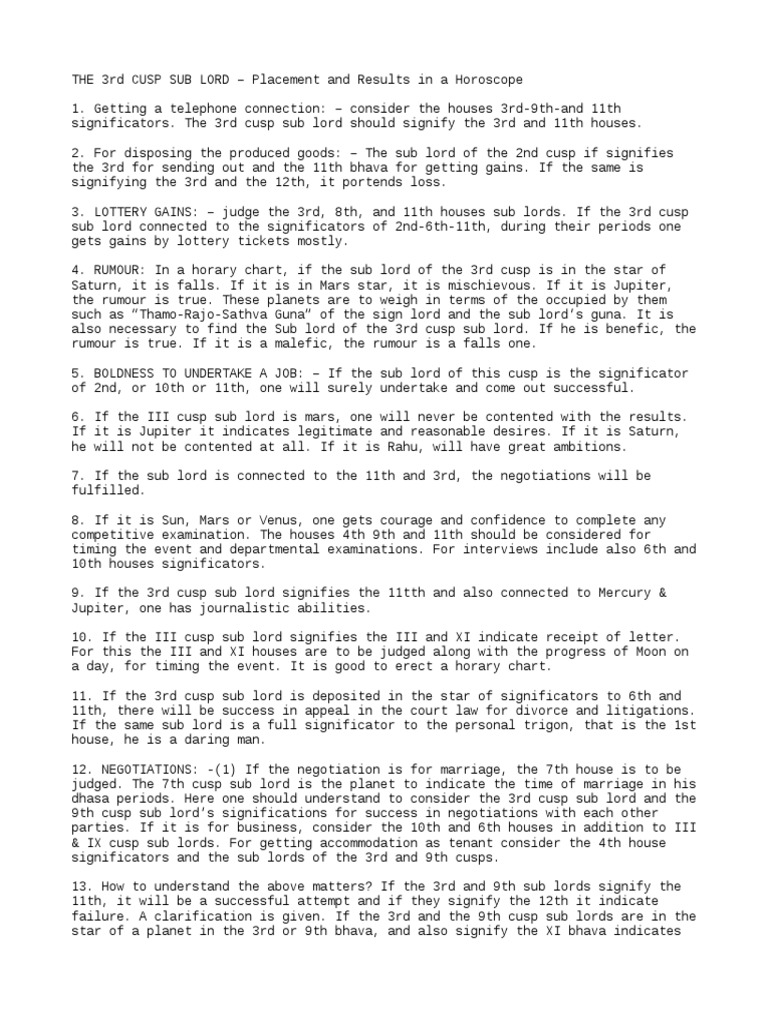 THE 3rd CUSP SUB LORD – Placement and Results in a Horoscope

1. Getting a telephone connection: – consider the houses 3rd-9th-and 11th significators. The 3rd cusp sub lord should signify the 3rd and 11th houses.

2. For disposing the produced goods: – The sub lord of the 2nd cusp if signifies the 3rd for sending out and the 11th bhava for getting gains. If the same is signifying the 3rd and the 12th, it portends loss.

3. LOTTERY GAINS: – judge the 3rd, 8th, and 11th houses sub lords. If the 3rd cusp sub lord connected to the significators of 2nd-6th-11th, during their periods one gets gains by lottery tickets mostly.

4. RUMOUR: In a horary chart, if the sub lord of the 3rd cusp is in the star of Saturn, it is falls. If it is in Mars star, it is mischievous. If it is Jupiter, the rumour is true. These planets are to weigh in terms of the occupied by them such as "Thamo-Rajo-Sathva Guna" of the sign lord and the sub lord's guna. It is also necessary to find the Sub lord of the 3rd cusp sub lord. If he is benefic, the rumour is true. If it is a malefic, the rumour is a falls one.

5. BOLDNESS TO UNDERTAKE A JOB: – If the sub lord of this cusp is the significator of 2nd, or 10th or 11th, one will surely undertake and come out successful.

6. If the III cusp sub lord is mars, one will never be contented with the results. If it is Jupiter it indicates legitimate and reasonable desires. If it is Saturn, he will not be contented at all. If it is Rahu, will have great ambitions.

7. If the sub lord is connected to the 11th and 3rd, the negotiations will be fulfilled.

8. If it is Sun, Mars or Venus, one gets courage and confidence to complete any competitive examination. The houses 4th 9th and 11th should be considered for timing the event and departmental examinations. For interviews include also 6th and 10th houses significators.

9. If the 3rd cusp sub lord signifies the 11tth and also connected to Mercury & Jupiter, one has journalistic abilities.

10. If the III cusp sub lord signifies the III and XI indicate receipt of letter. For this the III and XI houses are to be judged along with the progress of Moon on a day, for timing the event. It is good to erect a horary chart.

11. If the 3rd cusp sub lord is deposited in the star of significators to 6th and 11th, there will be success in appeal in the court law for divorce and litigations. If the same sub lord is a full significator to the personal trigon, that is the 1st house, he is a daring man.

12. NEGOTIATIONS: -(1) If the negotiation is for marriage, the 7th house is to be judged. The 7th cusp sub lord is the planet to indicate the time of marriage in his dhasa periods. Here one should understand to consider the 3rd cusp sub lord and the 9th cusp sub lord's significations for success in negotiations with each other parties. If it is for business, consider the 10th and 6th houses in addition to III & IX cusp sub lords. For getting accommodation as tenant consider the 4th house significators and the sub lords of the 3rd and 9th cusps.

13. How to understand the above matters? If the 3rd and 9th sub lords signify the 11th, it will be a successful attempt and if they signify the 12th it indicate failure. A clarification is given. If the 3rd and the 9th cusp sub lords are in the star of a planet in the 3rd or 9th bhava, and also signify the XI bhava indicates